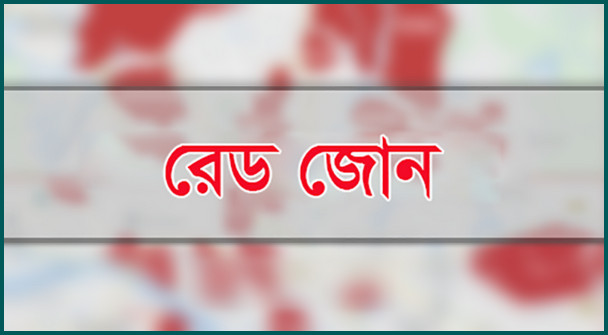 রেড জোন